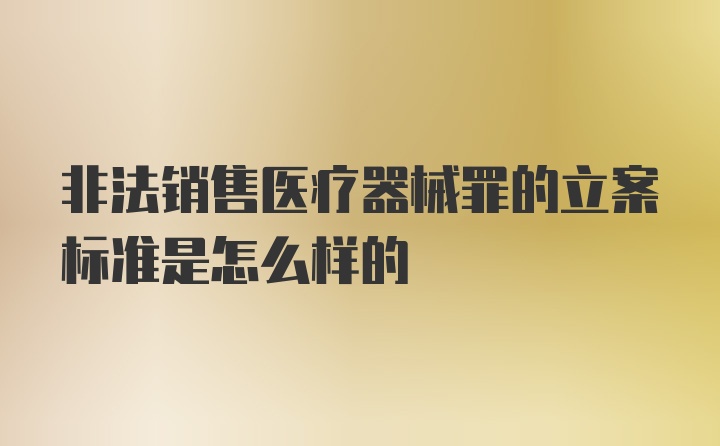 非法销售医疗器械罪的立案标准是怎么样的